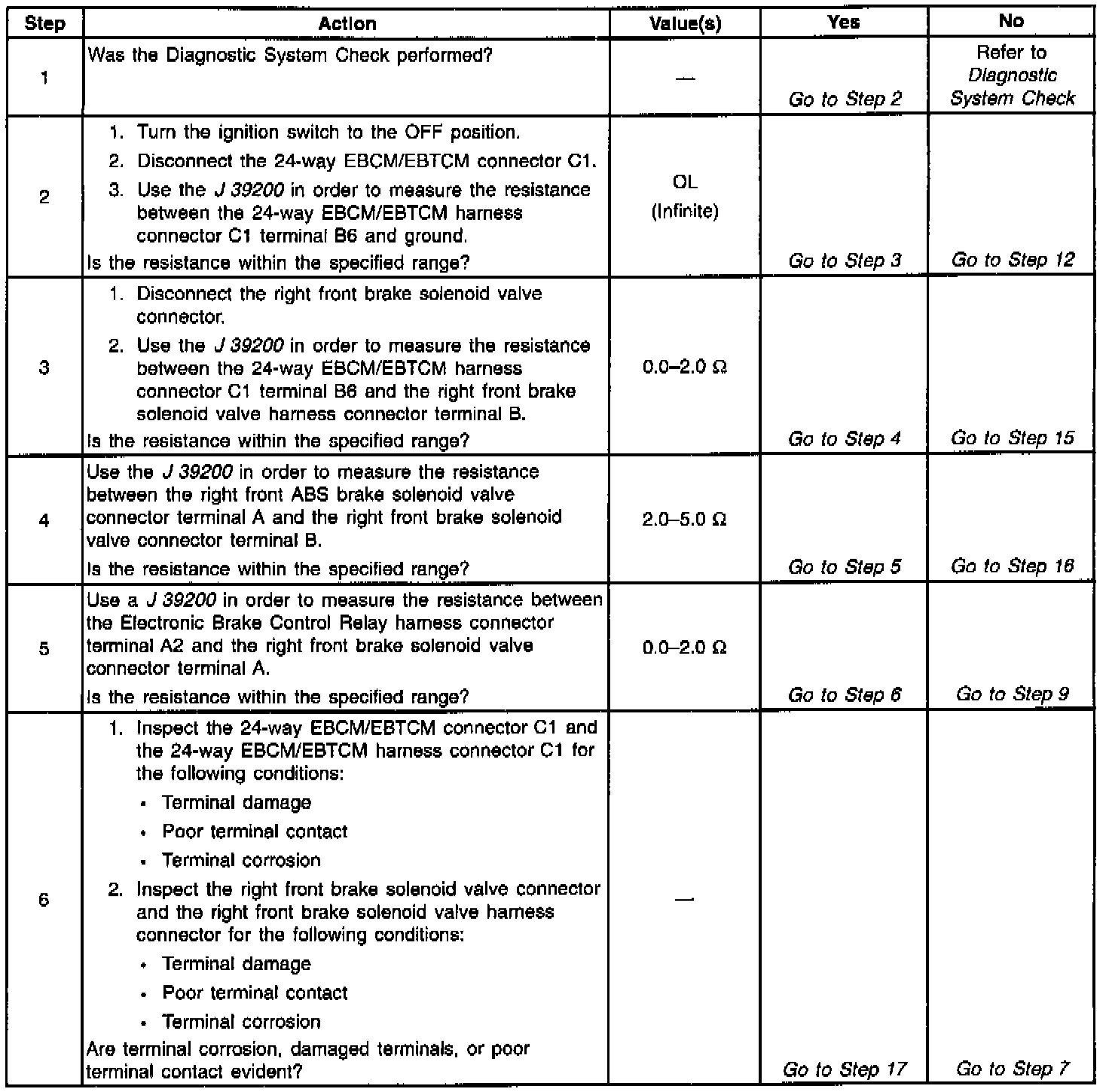 | Step | Action | Value(s) | Yes | No |
|---|---|---|---|---|
| 1 | Was the Diagnostic System Check performed? | — | Go to Step 2 | Refer to Diagnostic System Check |
| 2 | 1. Turn the ignition switch to the OFF position. 2. Disconnect the 24-way EBCM/EBTCM connector C1. 3. Use the J 39200 in order to measure the resistance between the 24-way EBCM/EBTCM harness connector C1 terminal B6 and ground. Is the resistance within the specified range? | OL (Infinite) | Go to Step 3 | Go to Step 12 |
| 3 | 1. Disconnect the right front brake solenoid valve connector. 2. Use the J 39200 in order to measure the resistance between the 24-way EBCM/EBTCM harness connector C1 terminal B6 and the right front brake solenoid valve harness connector terminal B. Is the resistance within the specified range? | 0.0–2.0 Ω | Go to Step 4 | Go to Step 15 |
| 4 | Use the J 39200 in order to measure the resistance between the right front ABS brake solenoid valve connector terminal A and the right front brake solenoid valve connector terminal B. Is the resistance within the specified range? | 2.0–5.0 Ω | Go to Step 5 | Go to Step 16 |
| 5 | Use a J 39200 in order to measure the resistance between the Electronic Brake Control Relay harness connector terminal A2 and the right front brake solenoid valve connector terminal A. Is the resistance within the specified range? | 0.0–2.0 Ω | Go to Step 6 | Go to Step 9 |
| 6 | 1. Inspect the 24-way EBCM/EBTCM connector C1 and the 24-way EBCM/EBTCM harness connector C1 for the following conditions: • Terminal damage • Poor terminal contact • Terminal corrosion 2. Inspect the right front brake solenoid valve connector and the right front brake solenoid valve harness connector for the following conditions: • Terminal damage • Poor terminal contact • Terminal corrosion Are terminal corrosion, damaged terminals, or poor terminal contact evident? | — | Go to Step 17 | Go to Step 7 |